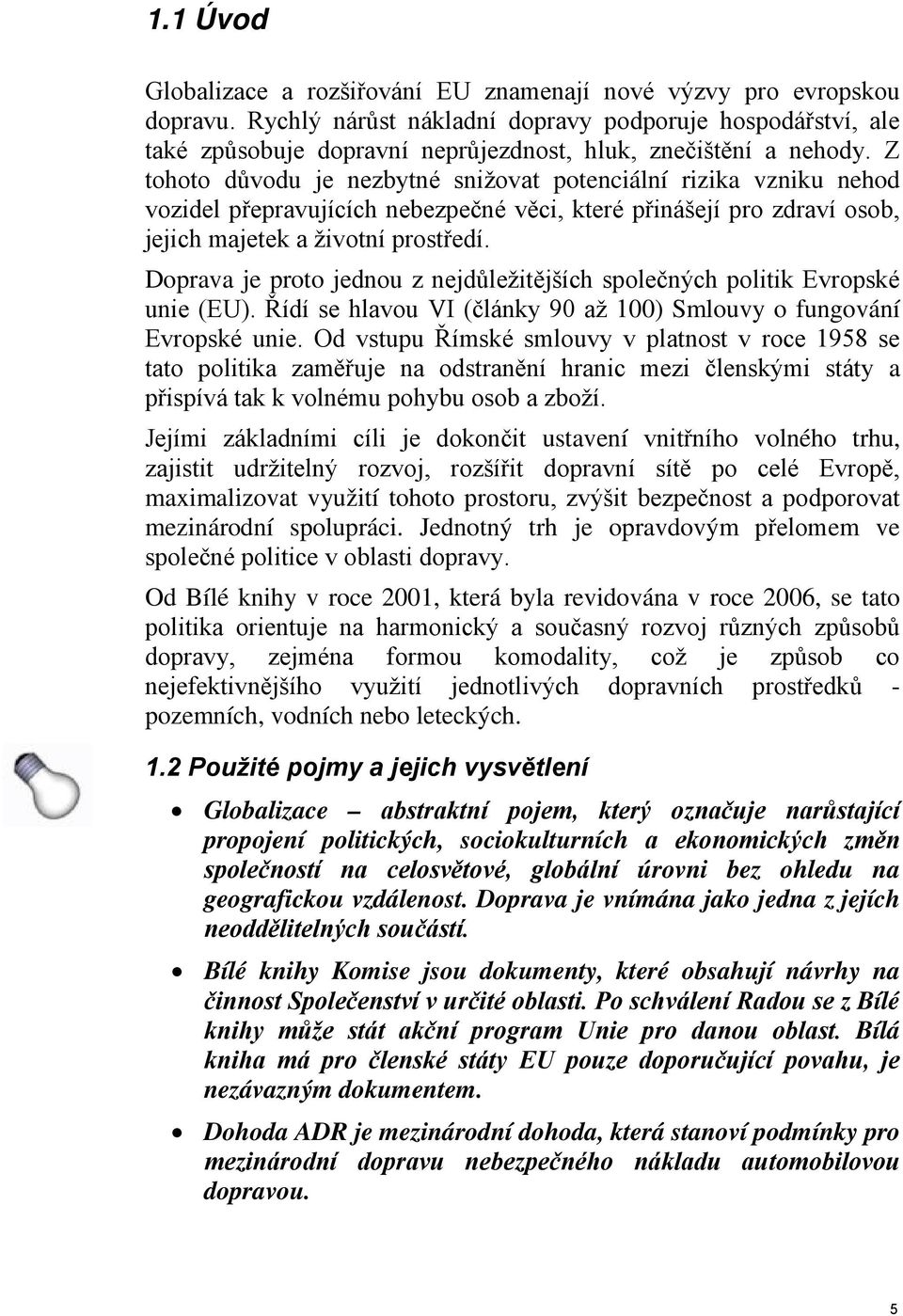 1.1 Úvod

Globalizace a rozšiřování EU znamenají nové výzvy pro evropskou dopravu. Rychlý nárůst nákladní dopravy podporuje hospodářství, ale také způsobuje dopravní neprůjezdnost, hluk, znečištění a nehody. Z tohoto důvodu je nezbytné snižovat potenciální rizika vzniku nehod vozidel přepravujících nebezpečné věci, které přinášejí pro zdraví osob, jejich majetek a životní prostředí.

Doprava je proto jednou z nejdůležitějších společných politik Evropské unie (EU). Řídí se hlavou VI (články 90 až 100) Smlouvy o fungování Evropské unie. Od vstupu Římské smlouvy v platnost v roce 1958 se tato politika zaměřuje na odstranění hranic mezi členskými státy a přispívá tak k volnému pohybu osob a zboží.

Jejími základními cíli je dokončit ustavení vnitřního volného trhu, zajistit udržitelný rozvoj, rozšířit dopravní sítě po celé Evropě, maximalizovat využití tohoto prostoru, zvýšit bezpečnost a podporovat mezinárodní spolupráci. Jednotný trh je opravdovým přelomem ve společné politice v oblasti dopravy.

Od Bílé knihy v roce 2001, která byla revidována v roce 2006, se tato politika orientuje na harmonický a současný rozvoj různých způsobů dopravy, zejména formou komodality, což je způsob co nejefektivnějšího využití jednotlivých dopravních prostředků - pozemních, vodních nebo leteckých.

1.2 Použité pojmy a jejich vysvětlení

• Globalizace – abstraktní pojem, který označuje narůstající propojení politických, sociokulturních a ekonomických změn společností na celosvětové, globální úrovni bez ohledu na geografickou vzdálenost. Doprava je vnímána jako jedna z jejích neoddělitelných součástí.

• Bílé knihy Komise jsou dokumenty, které obsahují návrhy na činnost Společenství v určité oblasti. Po schválení Radou se z Bílé knihy může stát akční program Unie pro danou oblast. Bílá kniha má pro členské státy EU pouze doporučující povahu, je nezávazným dokumentem.

• Dohoda ADR je mezinárodní dohoda, která stanoví podmínky pro mezinárodní dopravu nebezpečného nákladu automobilovou dopravou.

5